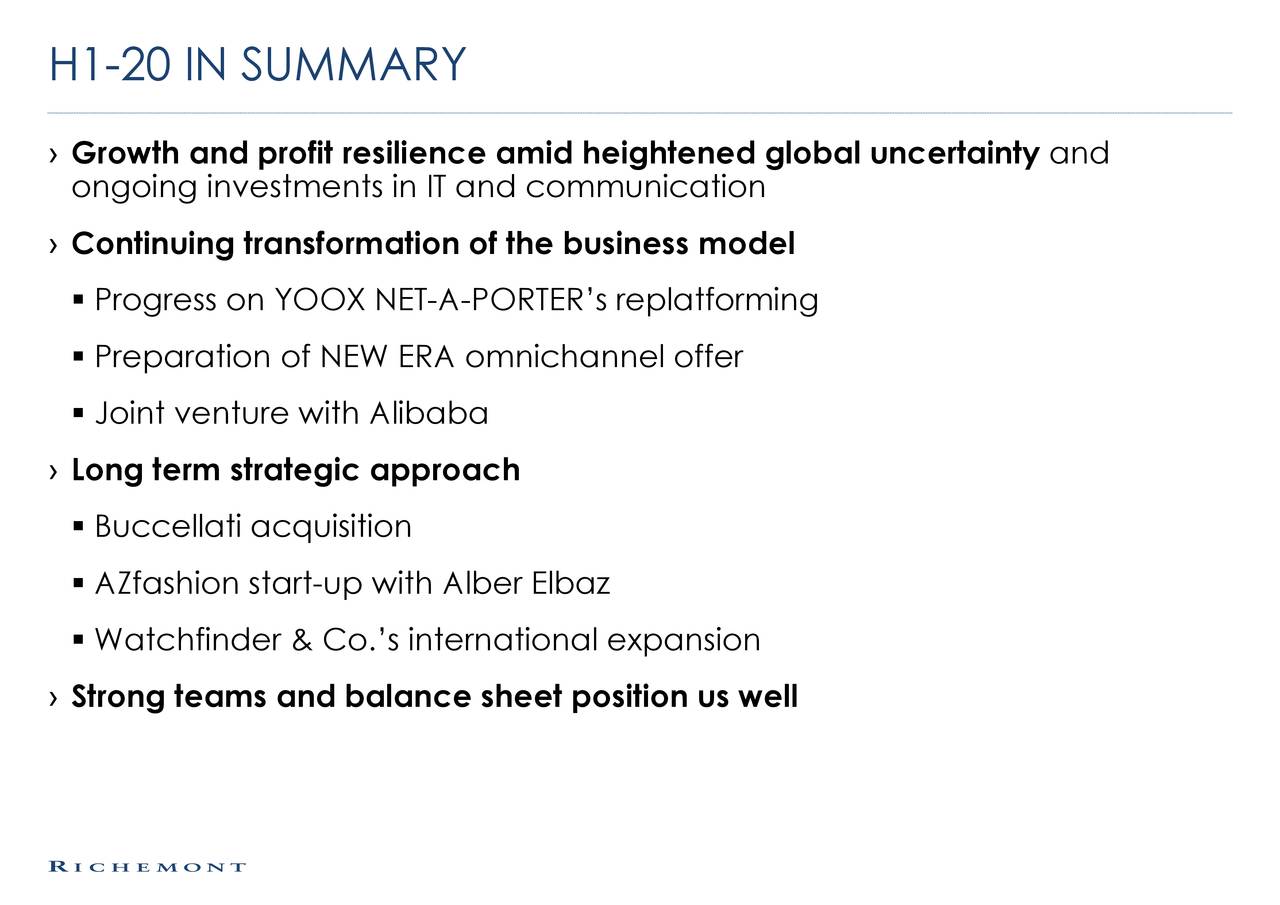 H1-20 IN SUMMARY

› Growth and profit resilience amid heightened global uncertainty and ongoing investments in IT and communication

› Continuing transformation of the business model

▪ Progress on YOOX NET-A-PORTER's replatforming

▪ Preparation of NEW ERA omnichannel offer

▪ Joint venture with Alibaba

› Long term strategic approach

▪ Buccellati acquisition

▪ AZfashion start-up with Alber Elbaz

▪ Watchfinder & Co.'s international expansion

› Strong teams and balance sheet position us well

RICHEMONT